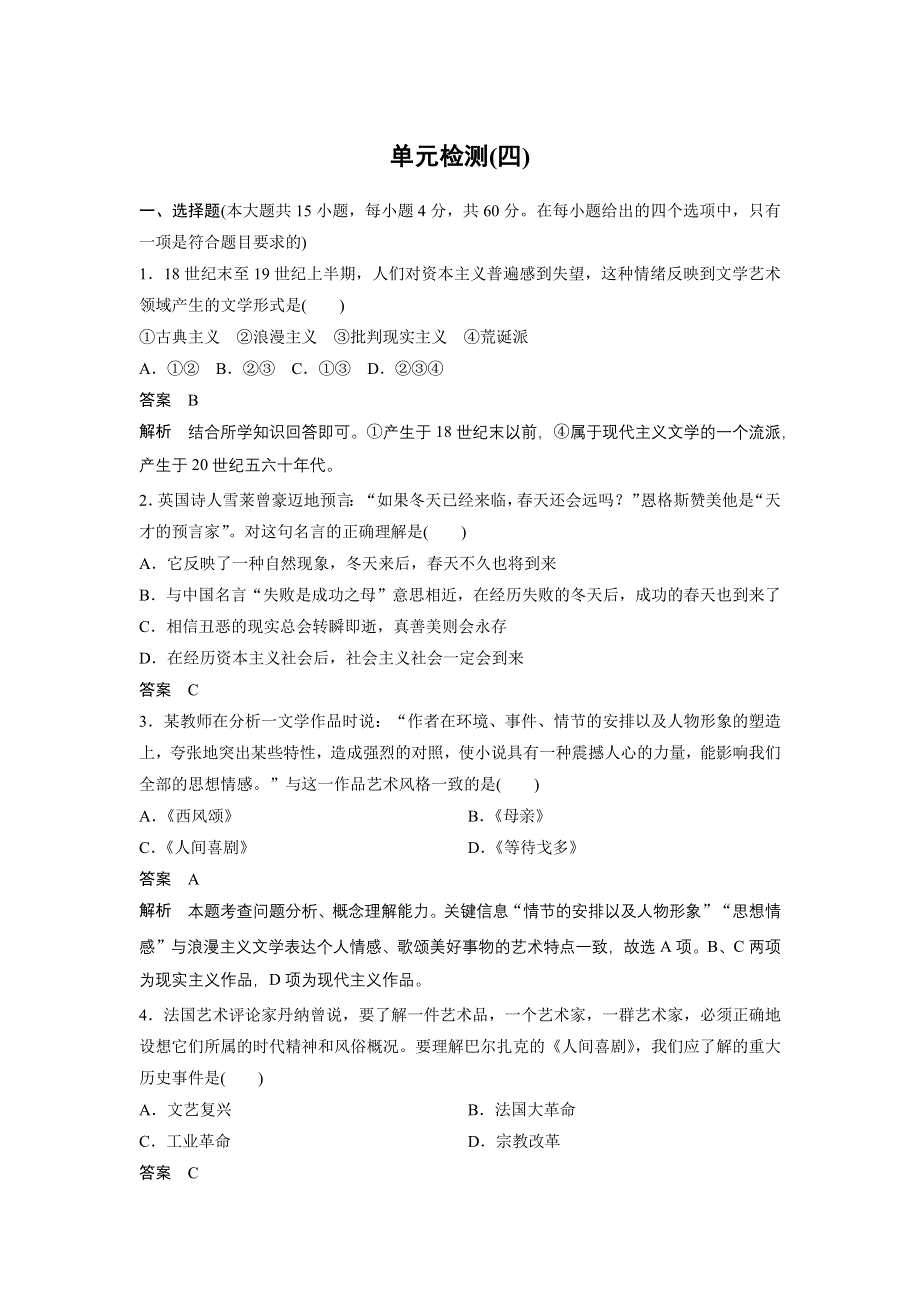 单元检测(四)

一、选择题(本大题共 15 小题，每小题 4 分，共 60 分。在每小题给出的四个选项中，只有一项是符合题目要求的)

1．18 世纪末至 19 世纪上半期，人们对资本主义普遍感到失望，这种情绪反映到文学艺术领域产生的文学形式是(　　)

①古典主义　②浪漫主义　③批判现实主义　④荒诞派

A．①②　B．②③　C．①③　D．②③④

答案　B

解析　结合所学知识回答即可。①产生于 18 世纪末以前，④属于现代主义文学的一个流派，产生于 20 世纪五六十年代。

2. 英国诗人雪莱曾豪迈地预言：“如果冬天已经来临，春天还会远吗？”恩格斯赞美他是“天才的预言家”。对这句名言的正确理解是(　　)

A．它反映了一种自然现象，冬天来后，春天不久也将到来

B．与中国名言“失败是成功之母”意思相近，在经历失败的冬天后，成功的春天也到来了

C．相信丑恶的现实总会转瞬即逝，真善美则会永存

D．在经历资本主义社会后，社会主义社会一定会到来

答案　C

3．某教师在分析一文学作品时说：“作者在环境、事件、情节的安排以及人物形象的塑造上，夸张地突出某些特性，造成强烈的对照，使小说具有一种震撼人心的力量，能影响我们全部的思想情感。”与这一作品艺术风格一致的是(　　)

A．《西风颂》

B．《母亲》

C．《人间喜剧》

D．《等待戈多》

答案　A

解析　本题考查问题分析、概念理解能力。关键信息“情节的安排以及人物形象”“思想情感”与浪漫主义文学表达个人情感、歌颂美好事物的艺术特点一致，故选 A 项。B、C 两项为现实主义作品，D 项为现代主义作品。

4．法国艺术评论家丹纳曾说，要了解一件艺术品，一个艺术家，一群艺术家，必须正确地设想它们所属的时代精神和风俗概况。要理解巴尔扎克的《人间喜剧》，我们应了解的重大历史事件是(　　)

A．文艺复兴

B．法国大革命

C．工业革命

D．宗教改革

答案　C